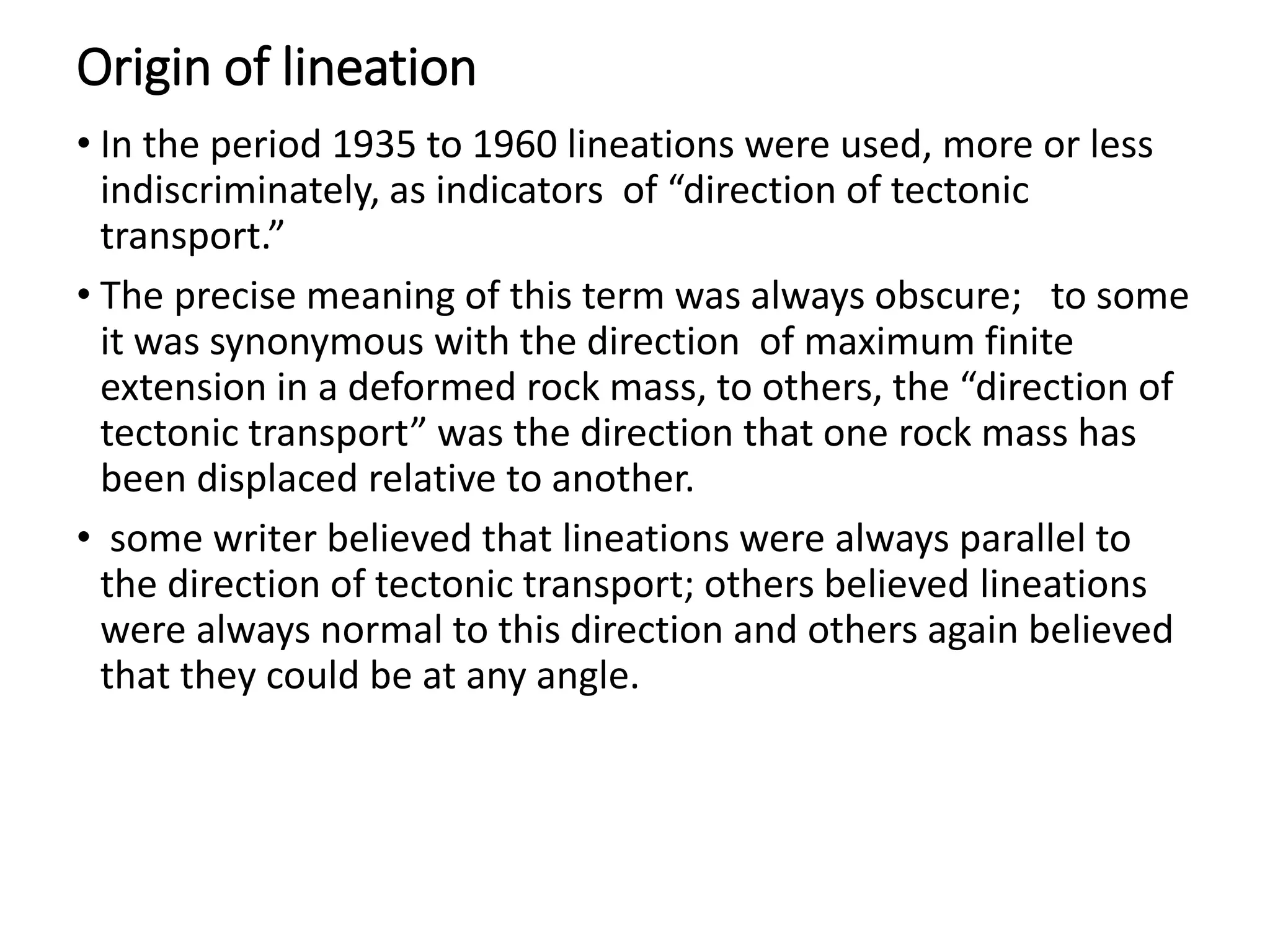 Origin of lineation

• In the period 1935 to 1960 lineations were used, more or less indiscriminately, as indicators of “direction of tectonic transport.”

• The precise meaning of this term was always obscure; to some it was synonymous with the direction of maximum finite extension in a deformed rock mass, to others, the “direction of tectonic transport” was the direction that one rock mass has been displaced relative to another.

• some writer believed that lineations were always parallel to the direction of tectonic transport; others believed lineations were always normal to this direction and others again believed that they could be at any angle.